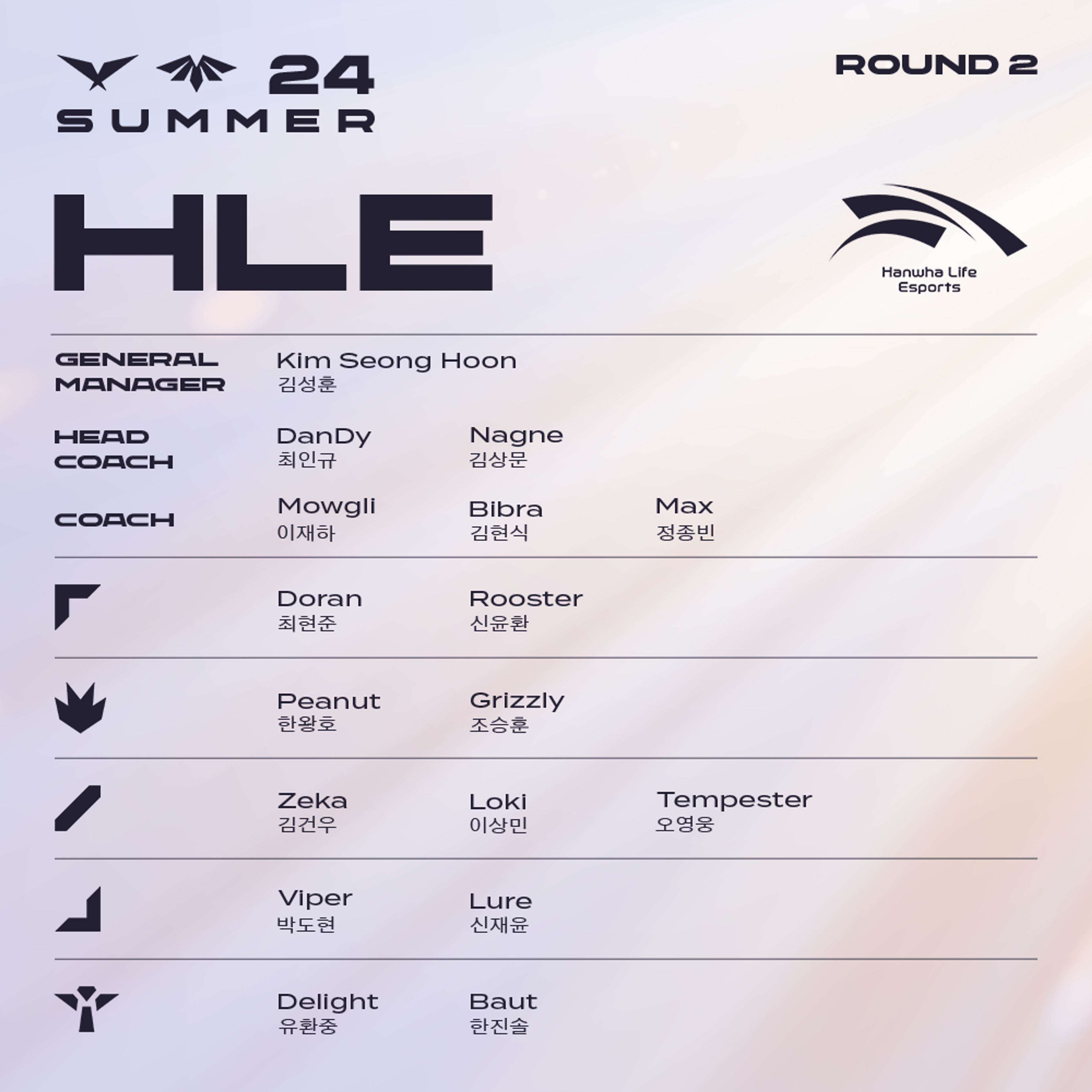 24
SUMMER

ROUND 2

HLE

Hanwha Life
Esports

GENERAL
MANAGER

Kim Seong Hoon
김성훈

HEAD
COACH

DanDy
최인규

Nagne
김상문

COACH

Mowgli
이재하

Bibra
김현식

Max
정종빈

Doran
최현준

Rooster
신윤환

Peanut
한왕호

Grizzly
조승훈

Zeka
김건우

Loki
이상민

Tempester
오영웅

Viper
박도현

Lure
신재윤

Delight
유환중

Baut
한진솔